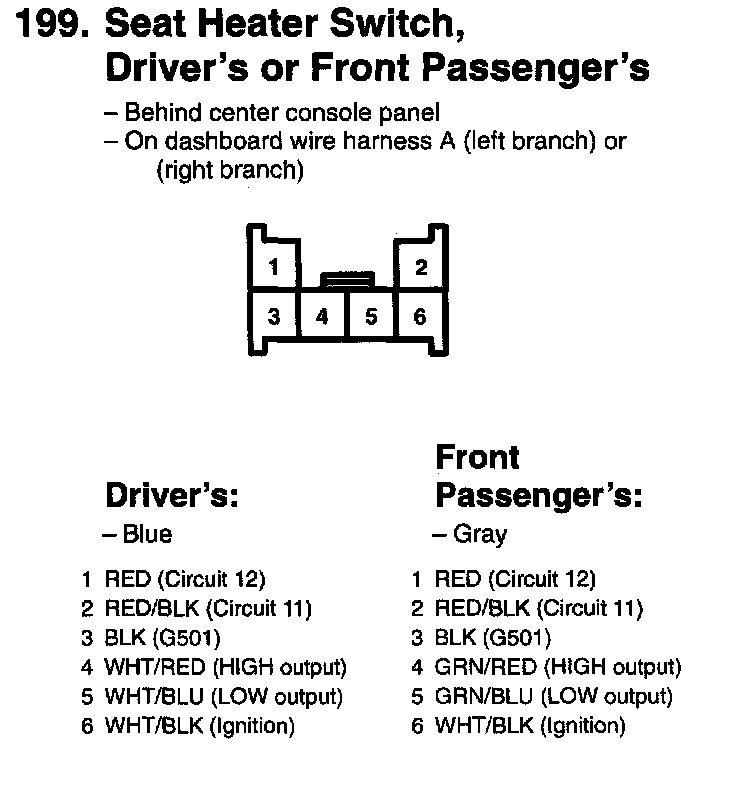 199. Seat Heater Switch, Driver's or Front Passenger's

– Behind center console panel
– On dashboard wire harness A (left branch) or (right branch)

1
2
3
4
5
6

Driver's:
– Blue

1 RED (Circuit 12)
2 RED/BLK (Circuit 11)
3 BLK (G501)
4 WHT/RED (HIGH output)
5 WHT/BLU (LOW output)
6 WHT/BLK (Ignition)

Front Passenger's:
– Gray

1 RED (Circuit 12)
2 RED/BLK (Circuit 11)
3 BLK (G501)
4 GRN/RED (HIGH output)
5 GRN/BLU (LOW output)
6 WHT/BLK (Ignition)